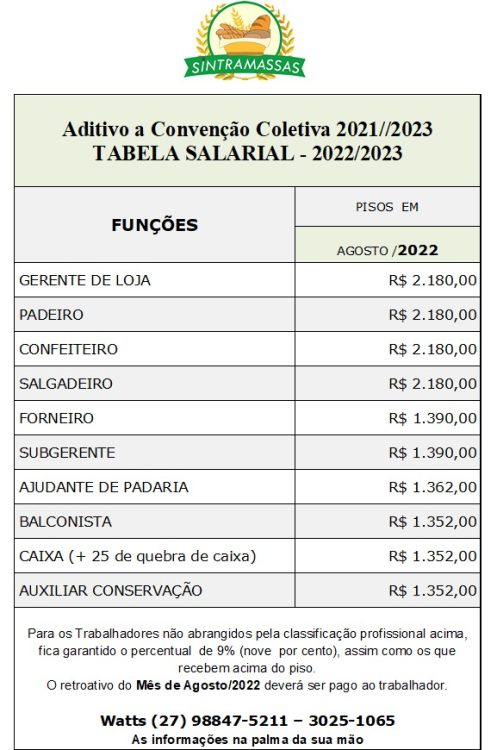 SINTRAMASSAS

Aditivo a Convenção Coletiva 2021//2023
TABELA SALARIAL - 2022/2023

| FUNÇÕES | PISOS EM AGOSTO /2022 |
|---|---|
| GERENTE DE LOJA | R$ 2.180,00 |
| PADEIRO | R$ 2.180,00 |
| CONFEITEIRO | R$ 2.180,00 |
| SALGADEIRO | R$ 2.180,00 |
| FORNEIRO | R$ 1.390,00 |
| SUBGERENTE | R$ 1.390,00 |
| AJUDANTE DE PADARIA | R$ 1.362,00 |
| BALCONISTA | R$ 1.352,00 |
| CAIXA (+ 25 de quebra de caixa) | R$ 1.352,00 |
| AUXILIAR CONSERVAÇÃO | R$ 1.352,00 |

Para os Trabalhadores não abrangidos pela classificação profissional acima, fica garantido o percentual de 9% (nove por cento), assim como os que recebem acima do piso.
O retroativo do Mês de Agosto/2022 deverá ser pago ao trabalhador.

Watts (27) 98847-5211 – 3025-1065
As informações na palma da sua mão